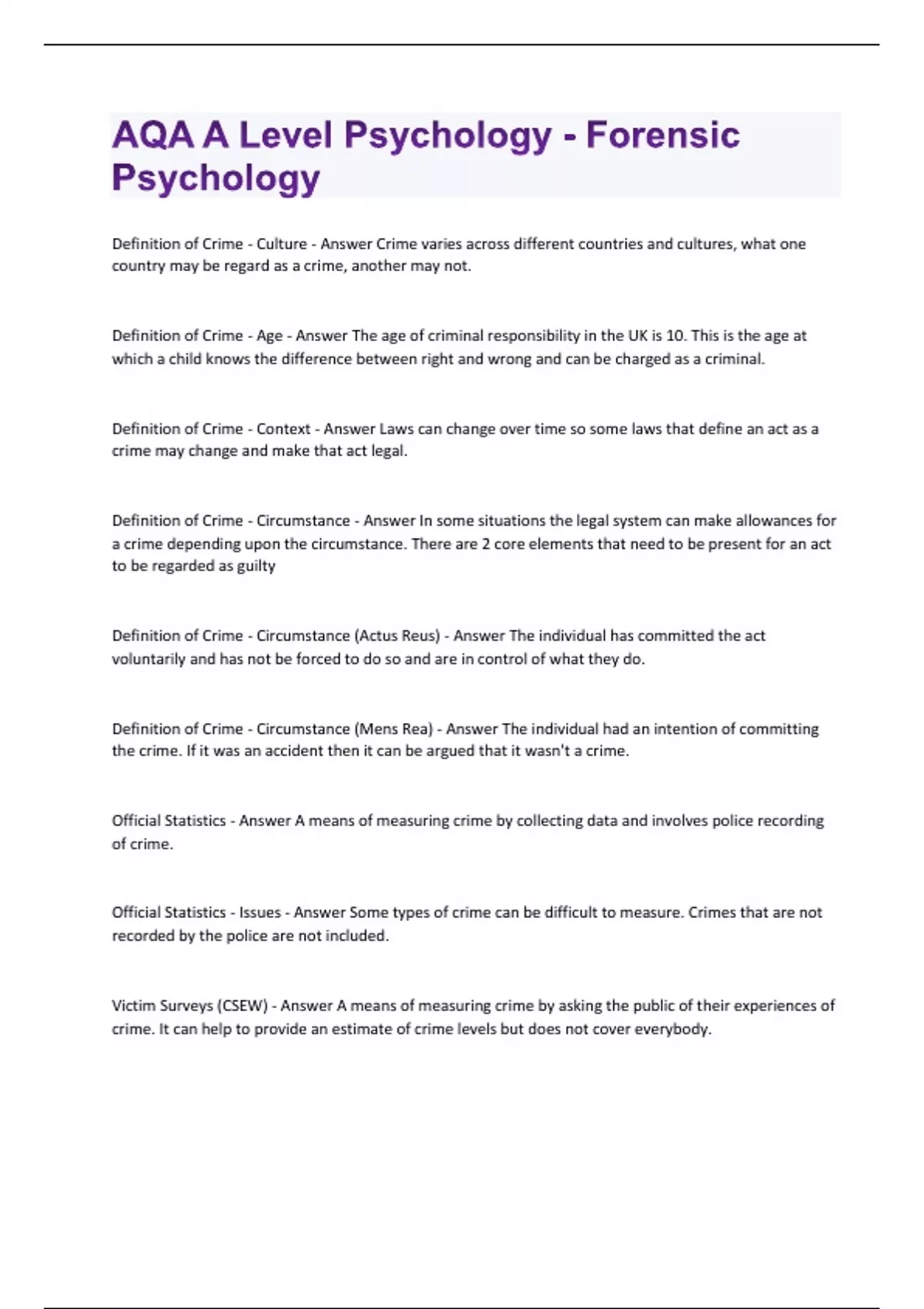 AQA A Level Psychology - Forensic Psychology

Definition of Crime - Culture - Answer Crime varies across different countries and cultures, what one country may be regard as a crime, another may not.

Definition of Crime - Age - Answer The age of criminal responsibility in the UK is 10. This is the age at which a child knows the difference between right and wrong and can be charged as a criminal.

Definition of Crime - Context - Answer Laws can change over time so some laws that define an act as a crime may change and make that act legal.

Definition of Crime - Circumstance - Answer In some situations the legal system can make allowances for a crime depending upon the circumstance. There are 2 core elements that need to be present for an act to be regarded as guilty

Definition of Crime - Circumstance (Actus Reus) - Answer The individual has committed the act voluntarily and has not be forced to do so and are in control of what they do.

Definition of Crime - Circumstance (Mens Rea) - Answer The individual had an intention of committing the crime. If it was an accident then it can be argued that it wasn't a crime.

Official Statistics - Answer A means of measuring crime by collecting data and involves police recording of crime.

Official Statistics - Issues - Answer Some types of crime can be difficult to measure. Crimes that are not recorded by the police are not included.

Victim Surveys (CSEW) - Answer A means of measuring crime by asking the public of their experiences of crime. It can help to provide an estimate of crime levels but does not cover everybody.